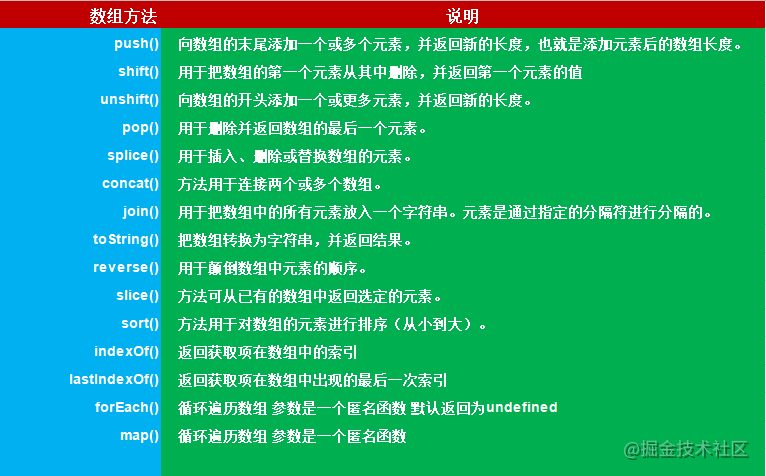 | 数组方法 | 说明 |
|---|---|
| push() | 向数组的末尾添加一个或多个元素，并返回新的长度，也就是添加元素后的数组长度。 |
| shift() | 用于把数组的第一个元素从其中删除，并返回第一个元素的值 |
| unshift() | 向数组的开头添加一个或更多元素，并返回新的长度。 |
| pop() | 用于删除并返回数组的最后一个元素。 |
| splice() | 用于插入、删除或替换数组的元素。 |
| concat() | 方法用于连接两个或多个数组。 |
| join() | 用于把数组中的所有元素放入一个字符串。元素是通过指定的分隔符进行分隔的。 |
| toString() | 把数组转换为字符串，并返回结果。 |
| reverse() | 用于颠倒数组中元素的顺序。 |
| slice() | 方法可从已有的数组中返回选定的元素。 |
| sort() | 方法用于对数组的元素进行排序（从小到大）。 |
| indexOf() | 返回获取项在数组中的索引 |
| lastIndexOf() | 返回获取项在数组中出现的最后一次索引 |
| forEach() | 循环遍历数组 参数是一个匿名函数 默认返回为undefined |
| map() | 循环遍历数组 参数是一个匿名函数 |

@掘金技术社区